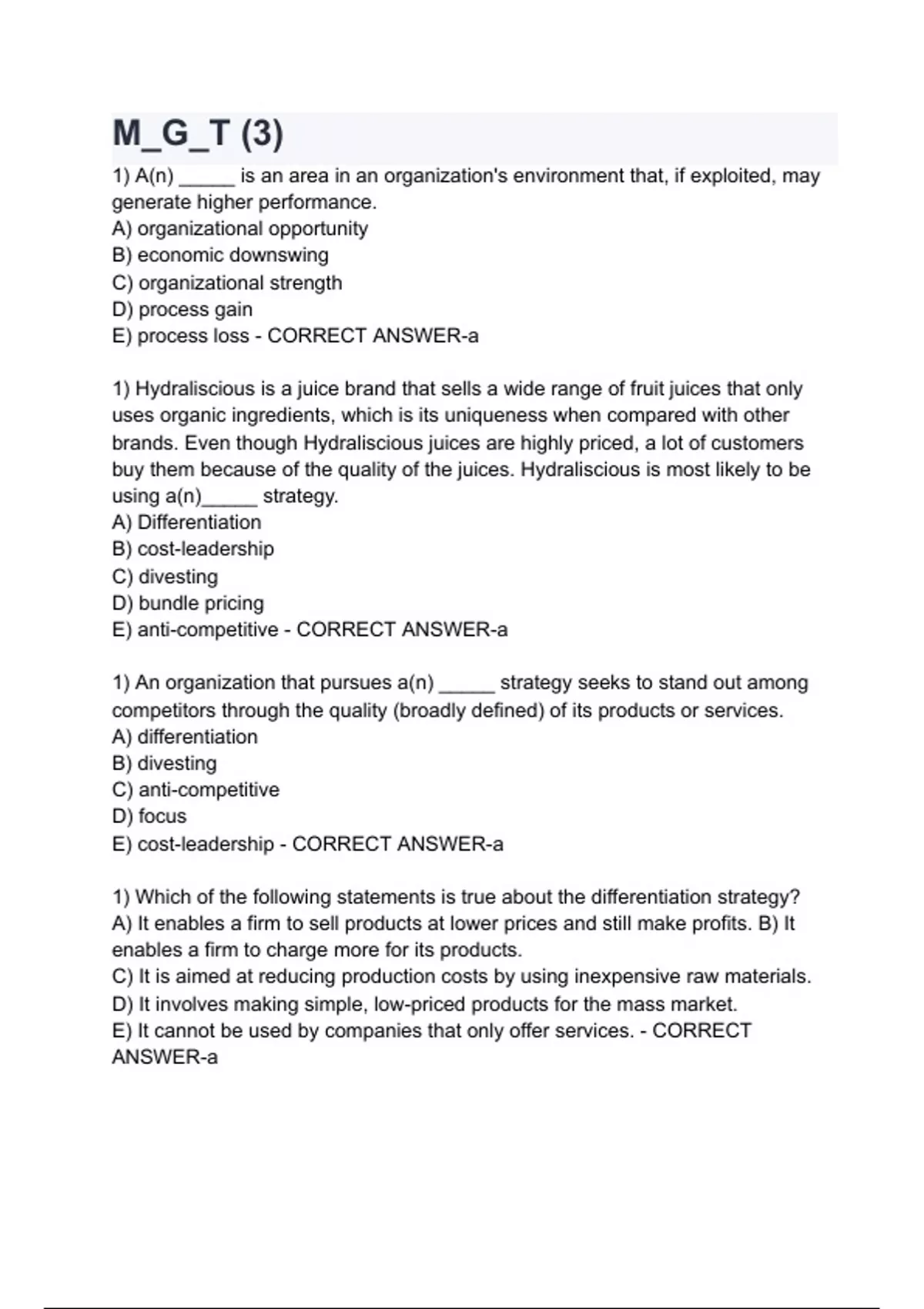 M_G_T (3)

1) A(n) ______ is an area in an organization's environment that, if exploited, may generate higher performance.
A) organizational opportunity
B) economic downswing
C) organizational strength
D) process gain
E) process loss - CORRECT ANSWER-a

1) Hydraliscious is a juice brand that sells a wide range of fruit juices that only uses organic ingredients, which is its uniqueness when compared with other brands. Even though Hydraliscious juices are highly priced, a lot of customers buy them because of the quality of the juices. Hydraliscious is most likely to be using a(n)______ strategy.
A) Differentiation
B) cost-leadership
C) divesting
D) bundle pricing
E) anti-competitive - CORRECT ANSWER-a

1) An organization that pursues a(n) ______ strategy seeks to stand out among competitors through the quality (broadly defined) of its products or services.
A) differentiation
B) divesting
C) anti-competitive
D) focus
E) cost-leadership - CORRECT ANSWER-a

1) Which of the following statements is true about the differentiation strategy?
A) It enables a firm to sell products at lower prices and still make profits. B) It enables a firm to charge more for its products.
C) It is aimed at reducing production costs by using inexpensive raw materials.
D) It involves making simple, low-priced products for the mass market.
E) It cannot be used by companies that only offer services. - CORRECT ANSWER-a